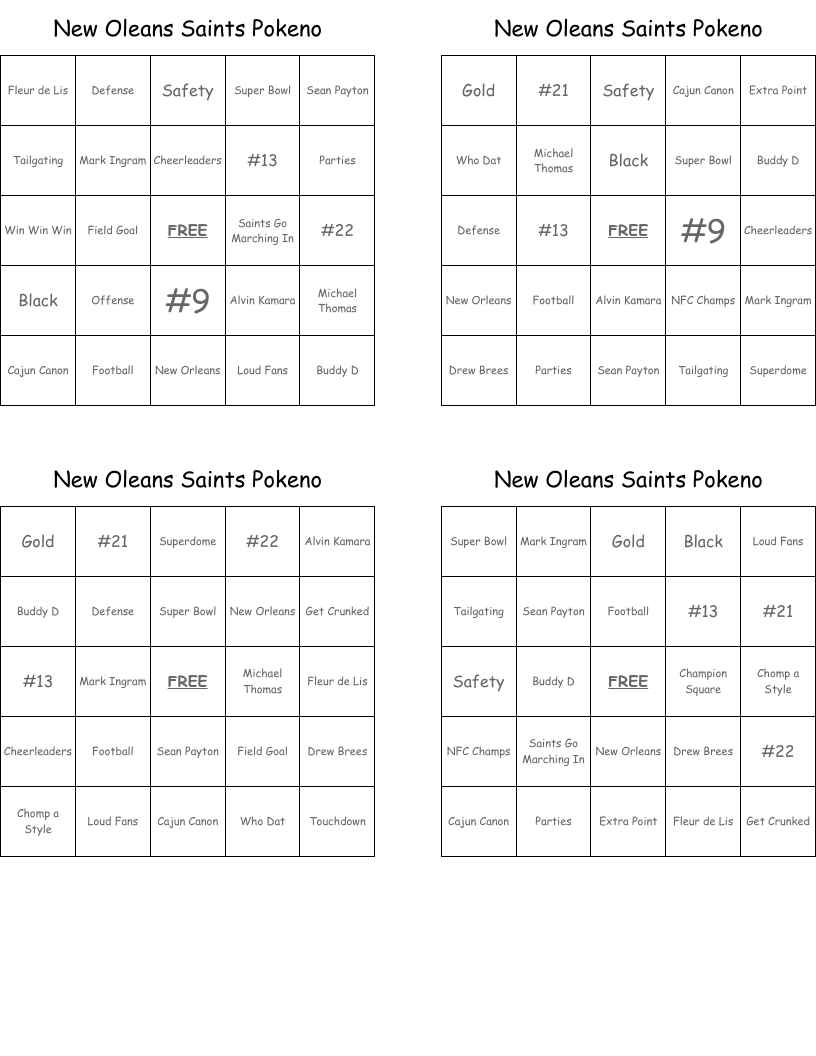 New Oleans Saints Pokeno

| Fleur de Lis | Defense | Safety | Super Bowl | Sean Payton |
|---|---|---|---|---|
| Tailgating | Mark Ingram | Cheerleaders | #13 | Parties |
| Win Win Win | Field Goal | FREE | Saints Go Marching In | #22 |
| Black | Offense | #9 | Alvin Kamara | Michael Thomas |
| Cajun Canon | Football | New Orleans | Loud Fans | Buddy D |

New Oleans Saints Pokeno

| Gold | #21 | Safety | Cajun Canon | Extra Point |
|---|---|---|---|---|
| Who Dat | Michael Thomas | Black | Super Bowl | Buddy D |
| Defense | #13 | FREE | #9 | Cheerleaders |
| New Orleans | Football | Alvin Kamara | NFC Champs | Mark Ingram |
| Drew Brees | Parties | Sean Payton | Tailgating | Superdome |

New Oleans Saints Pokeno

| Gold | #21 | Superdome | #22 | Alvin Kamara |
|---|---|---|---|---|
| Buddy D | Defense | Super Bowl | New Orleans | Get Crunked |
| #13 | Mark Ingram | FREE | Michael Thomas | Fleur de Lis |
| Cheerleaders | Football | Sean Payton | Field Goal | Drew Brees |
| Chomp a Style | Loud Fans | Cajun Canon | Who Dat | Touchdown |

New Oleans Saints Pokeno

| Super Bowl | Mark Ingram | Gold | Black | Loud Fans |
|---|---|---|---|---|
| Tailgating | Sean Payton | Football | #13 | #21 |
| Safety | Buddy D | FREE | Champion Square | Chomp a Style |
| NFC Champs | Saints Go Marching In | New Orleans | Drew Brees | #22 |
| Cajun Canon | Parties | Extra Point | Fleur de Lis | Get Crunked |